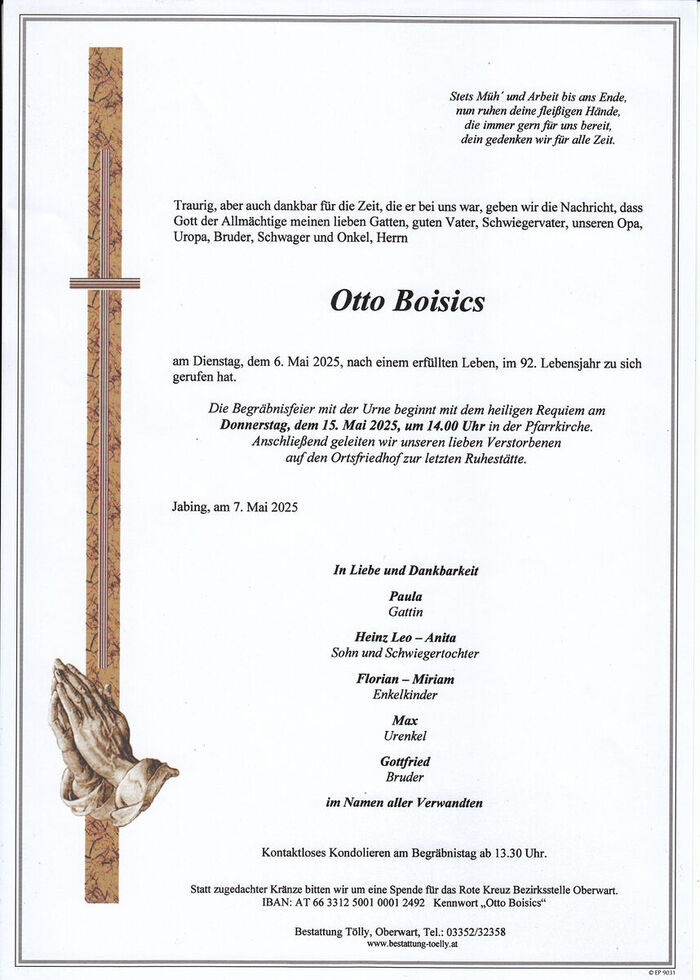 Stets Müh´ und Arbeit bis ans Ende,
nun ruhen deine fleißigen Hände,
die immer gern für uns bereit,
dein gedenken wir für alle Zeit.

Traurig, aber auch dankbar für die Zeit, die er bei uns war, geben wir die Nachricht, dass Gott der Allmächtige meinen lieben Gatten, guten Vater, Schwiegervater, unseren Opa, Uropa, Bruder, Schwager und Onkel, Herrn

Otto Boisics

am Dienstag, dem 6. Mai 2025, nach einem erfüllten Leben, im 92. Lebensjahr zu sich gerufen hat.

Die Begräbnisfeier mit der Urne beginnt mit dem heiligen Requiem am Donnerstag, dem 15. Mai 2025, um 14.00 Uhr in der Pfarrkirche. Anschließend geleiten wir unseren lieben Verstorbenen auf den Ortsfriedhof zur letzten Ruhestätte.

Jabing, am 7. Mai 2025

In Liebe und Dankbarkeit

Paula
Gattin

Heinz Leo – Anita
Sohn und Schwiegertochter

Florian – Miriam
Enkelkinder

Max
Urenkel

Gottfried
Bruder

im Namen aller Verwandten

Kontaktloses Kondolieren am Begräbnistag ab 13.30 Uhr.

Statt zugedachter Kränze bitten wir um eine Spende für das Rote Kreuz Bezirksstelle Oberwart.
IBAN: AT 66 3312 5001 0001 2492 Kennwort „Otto Boisics“

Bestattung Tölly, Oberwart, Tel.: 03352/32358
www.bestattung-toelly.at

© EP 9031